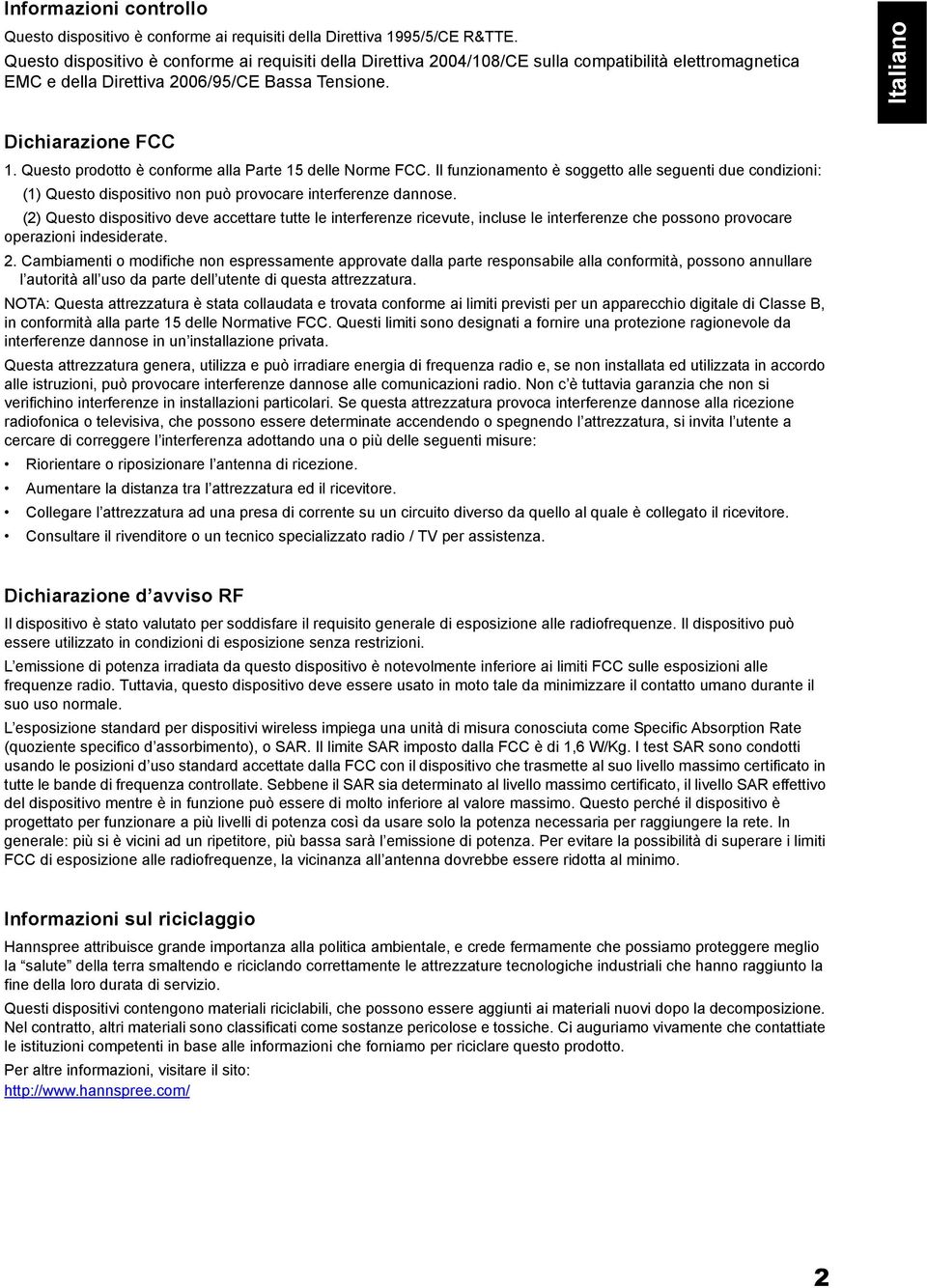 Informazioni controllo

Questo dispositivo è conforme ai requisiti della Direttiva 1995/5/CE R&TTE.
Questo dispositivo è conforme ai requisiti della Direttiva 2004/108/CE sulla compatibilità elettromagnetica EMC e della Direttiva 2006/95/CE Bassa Tensione.

Italiano

Dichiarazione FCC

1. Questo prodotto è conforme alla Parte 15 delle Norme FCC. Il funzionamento è soggetto alle seguenti due condizioni:
(1) Questo dispositivo non può provocare interferenze dannose.
(2) Questo dispositivo deve accettare tutte le interferenze ricevute, incluse le interferenze che possono provocare operazioni indesiderate.

2. Cambiamenti o modifiche non espressamente approvate dalla parte responsabile alla conformità, possono annullare l'autorità all'uso da parte dell'utente di questa attrezzatura.

NOTA: Questa attrezzatura è stata collaudata e trovata conforme ai limiti previsti per un apparecchio digitale di Classe B, in conformità alla parte 15 delle Normative FCC. Questi limiti sono designati a fornire una protezione ragionevole da interferenze dannose in un'installazione privata.

Questa attrezzatura genera, utilizza e può irradiare energia di frequenza radio e, se non installata ed utilizzata in accordo alle istruzioni, può provocare interferenze dannose alle comunicazioni radio. Non c'è tuttavia garanzia che non si verifichino interferenze in installazioni particolari. Se questa attrezzatura provoca interferenze dannose alla ricezione radiofonica o televisiva, che possono essere determinate accendendo o spegnendo l'attrezzatura, si invita l'utente a cercare di correggere l'interferenza adottando una o più delle seguenti misure:

• Riorientare o riposizionare l'antenna di ricezione.
• Aumentare la distanza tra l'attrezzatura ed il ricevitore.
• Collegare l'attrezzatura ad una presa di corrente su un circuito diverso da quello al quale è collegato il ricevitore.
• Consultare il rivenditore o un tecnico specializzato radio / TV per assistenza.

Dichiarazione d'avviso RF

Il dispositivo è stato valutato per soddisfare il requisito generale di esposizione alle radiofrequenze. Il dispositivo può essere utilizzato in condizioni di esposizione senza restrizioni.

L'emissione di potenza irradiata da questo dispositivo è notevolmente inferiore ai limiti FCC sulle esposizioni alle frequenze radio. Tuttavia, questo dispositivo deve essere usato in moto tale da minimizzare il contatto umano durante il suo uso normale.

L'esposizione standard per dispositivi wireless impiega una unità di misura conosciuta come Specific Absorption Rate (quoziente specifico d'assorbimento), o SAR. Il limite SAR imposto dalla FCC è di 1,6 W/Kg. I test SAR sono condotti usando le posizioni d'uso standard accettate dalla FCC con il dispositivo che trasmette al suo livello massimo certificato in tutte le bande di frequenza controllate. Sebbene il SAR sia determinato al livello massimo certificato, il livello SAR effettivo del dispositivo mentre è in funzione può essere di molto inferiore al valore massimo. Questo perché il dispositivo è progettato per funzionare a più livelli di potenza così da usare solo la potenza necessaria per raggiungere la rete. In generale: più si è vicini ad un ripetitore, più bassa sarà l'emissione di potenza. Per evitare la possibilità di superare i limiti FCC di esposizione alle radiofrequenze, la vicinanza all'antenna dovrebbe essere ridotta al minimo.

Informazioni sul riciclaggio

Hannspree attribuisce grande importanza alla politica ambientale, e crede fermamente che possiamo proteggere meglio la "salute" della terra smaltendo e riciclando correttamente le attrezzature tecnologiche industriali che hanno raggiunto la fine della loro durata di servizio.

Questi dispositivi contengono materiali riciclabili, che possono essere aggiunti ai materiali nuovi dopo la decomposizione. Nel contratto, altri materiali sono classificati come sostanze pericolose e tossiche. Ci auguriamo vivamente che contattiate le istituzioni competenti in base alle informazioni che forniamo per riciclare questo prodotto.

Per altre informazioni, visitare il sito:
http://www.hannspree.com/

2